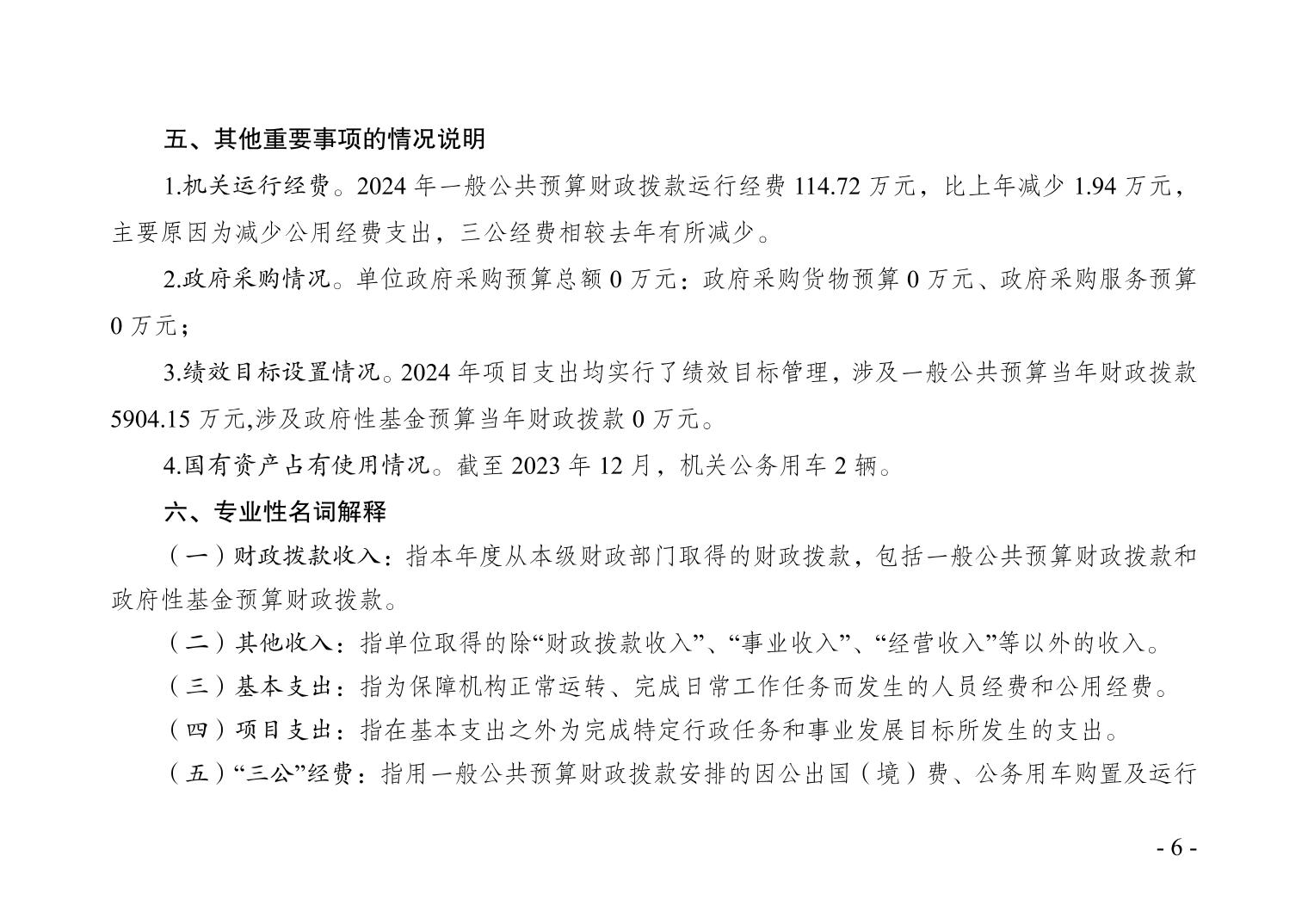 五、其他重要事项的情况说明

1.机关运行经费。2024 年一般公共预算财政拨款运行经费 114.72 万元，比上年减少 1.94 万元，主要原因为减少公用经费支出，三公经费相较去年有所减少。

2.政府采购情况。单位政府采购预算总额 0 万元：政府采购货物预算 0 万元、政府采购服务预算 0 万元；

3.绩效目标设置情况。2024 年项目支出均实行了绩效目标管理，涉及一般公共预算当年财政拨款 5904.15 万元,涉及政府性基金预算当年财政拨款 0 万元。

4.国有资产占有使用情况。截至 2023 年 12 月，机关公务用车 2 辆。

六、专业性名词解释

（一）财政拨款收入：指本年度从本级财政部门取得的财政拨款，包括一般公共预算财政拨款和政府性基金预算财政拨款。

（二）其他收入：指单位取得的除“财政拨款收入”、“事业收入”、“经营收入”等以外的收入。

（三）基本支出：指为保障机构正常运转、完成日常工作任务而发生的人员经费和公用经费。

（四）项目支出：指在基本支出之外为完成特定行政任务和事业发展目标所发生的支出。

（五）“三公”经费：指用一般公共预算财政拨款安排的因公出国（境）费、公务用车购置及运行

- 6 -